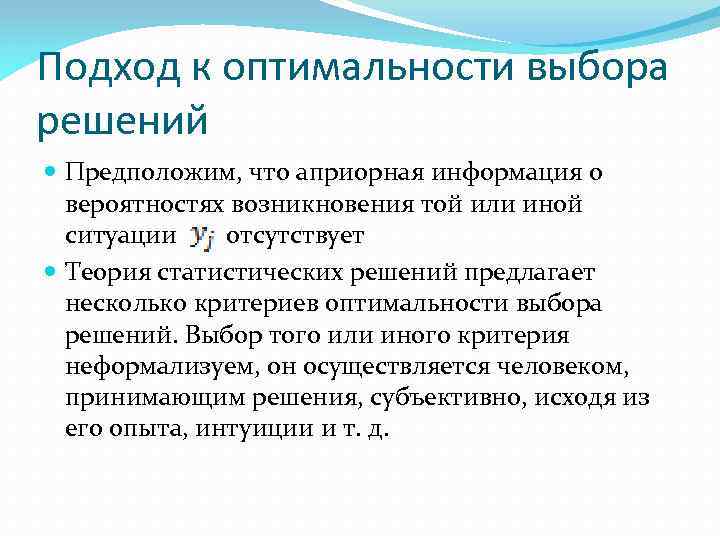 Подход к оптимальности выбора решений

Предположим, что априорная информация о вероятностях возникновения той или иной ситуации $y_j$ отсутствует

Теория статистических решений предлагает несколько критериев оптимальности выбора решений. Выбор того или иного критерия неформализуем, он осуществляется человеком, принимающим решения, субъективно, исходя из его опыта, интуиции и т. д.